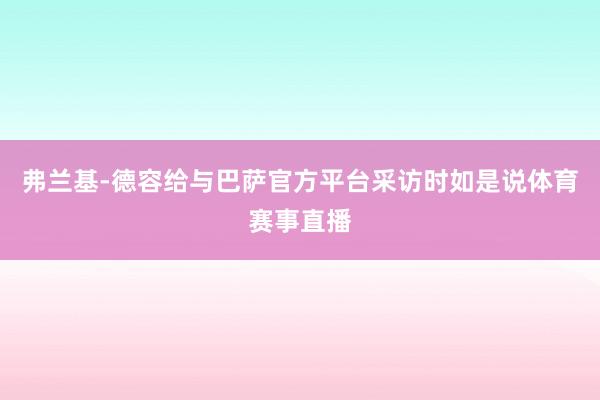 弗兰基-德容给与巴萨官方平台采访时如是说体育赛事直播